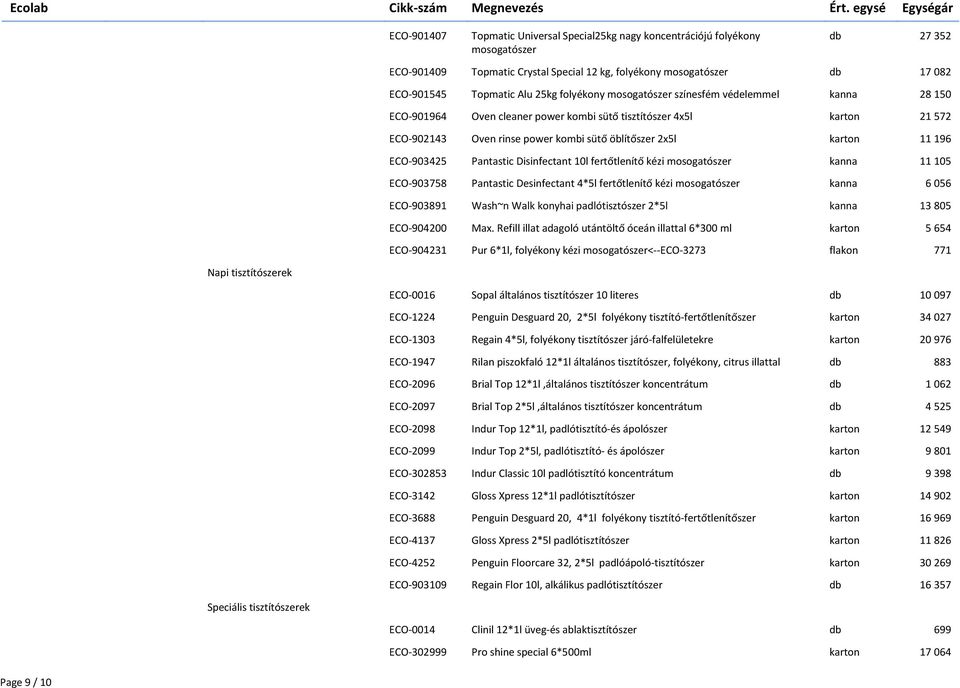 | Ecolab | Cikk-szám | Megnevezés | Ért. egysé | Egységár |
|---|---|---|---|---|
| | ECO-901407 | Topmatic Universal Special25kg nagy koncentrációjú folyékony mosogatószer | db | 27 352 |
| | ECO-901409 | Topmatic Crystal Special 12 kg, folyékony mosogatószer | db | 17 082 |
| | ECO-901545 | Topmatic Alu 25kg folyékony mosogatószer színesfém védelemmel | kanna | 28 150 |
| | ECO-901964 | Oven cleaner power kombi sütő tisztítószer 4x5l | karton | 21 572 |
| | ECO-902143 | Oven rinse power kombi sütő öblítőszer 2x5l | karton | 11 196 |
| | ECO-903425 | Pantastic Disinfectant 10l fertőtlenítő kézi mosogatószer | kanna | 11 105 |
| | ECO-903758 | Pantastic Desinfectant 4*5l fertőtlenítő kézi mosogatószer | kanna | 6 056 |
| | ECO-903891 | Wash~n Walk konyhai padlótisztószer 2*5l | kanna | 13 805 |
| | ECO-904200 | Max. Refill illat adagoló utántöltő óceán illattal 6*300 ml | karton | 5 654 |
| | ECO-904231 | Pur 6*1l, folyékony kézi mosogatószer<--ECO-3273 | flakon | 771 |
| Napi tisztítószerek | | | | |
| | ECO-0016 | Sopal általános tisztítószer 10 literes | db | 10 097 |
| | ECO-1224 | Penguin Desguard 20, 2*5l folyékony tisztító-fertőtlenítőszer | karton | 34 027 |
| | ECO-1303 | Regain 4*5l, folyékony tisztítószer járó-falfelületekre | karton | 20 976 |
| | ECO-1947 | Rilan piszokfaló 12*1l általános tisztítószer, folyékony, citrus illattal | db | 883 |
| | ECO-2096 | Brial Top 12*1l ,általános tisztítószer koncentrátum | db | 1 062 |
| | ECO-2097 | Brial Top 2*5l ,általános tisztítószer koncentrátum | db | 4 525 |
| | ECO-2098 | Indur Top 12*1l, padlótisztító-és ápolószer | karton | 12 549 |
| | ECO-2099 | Indur Top 2*5l, padlótisztító- és ápolószer | karton | 9 801 |
| | ECO-302853 | Indur Classic 10l padlótisztító koncentrátum | db | 9 398 |
| | ECO-3142 | Gloss Xpress 12*1l padlótisztítószer | karton | 14 902 |
| | ECO-3688 | Penguin Desguard 20, 4*1l folyékony tisztító-fertőtlenítőszer | karton | 16 969 |
| | ECO-4137 | Gloss Xpress 2*5l padlótisztítószer | karton | 11 826 |
| | ECO-4252 | Penguin Floorcare 32, 2*5l padlóápoló-tisztítószer | karton | 30 269 |
| | ECO-903109 | Regain Flor 10l, alkálikus padlótisztítószer | db | 16 357 |
| Speciális tisztítószerek | | | | |
| | ECO-0014 | Clinil 12*1l üveg-és ablaktisztítószer | db | 699 |
| | ECO-302999 | Pro shine special 6*500ml | karton | 17 064 |

Page 9 / 10